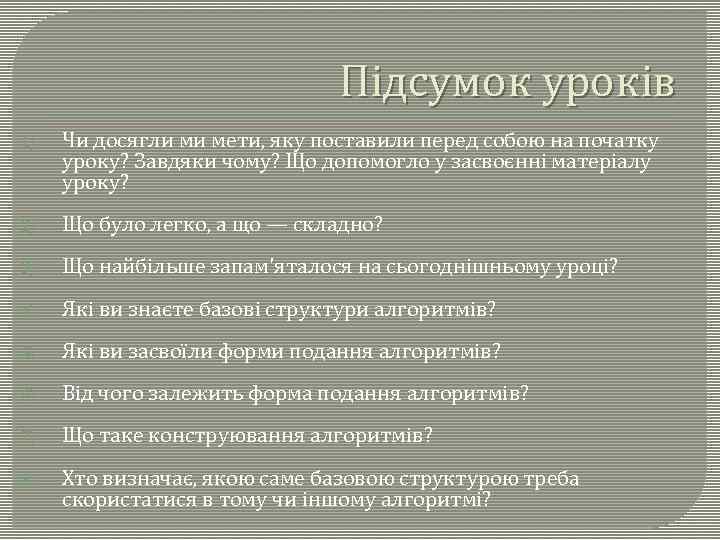 Підсумок уроків

Чи досягли ми мети, яку поставили перед собою на початку уроку? Завдяки чому? Що допомогло у засвоєнні матеріалу уроку?

Що було легко, а що — складно?

Що найбільше запам'яталося на сьогоднішньому уроці?

Які ви знаєте базові структури алгоритмів?

Які ви засвоїли форми подання алгоритмів?

Від чого залежить форма подання алгоритмів?

Що таке конструювання алгоритмів?

Хто визначає, якою саме базовою структурою треба скористатися в тому чи іншому алгоритмі?